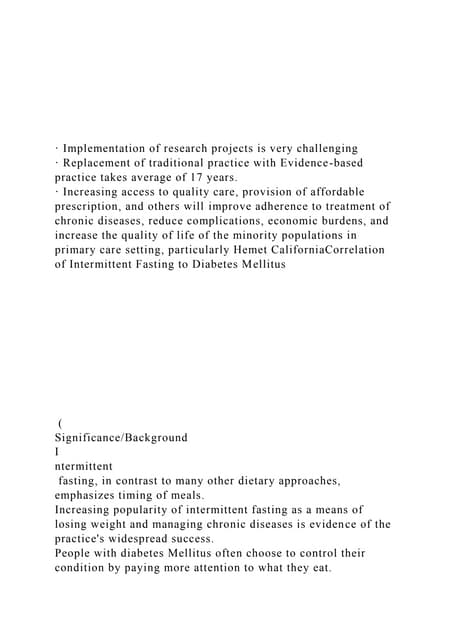 · Implementation of research projects is very challenging
· Replacement of traditional practice with Evidence-based practice takes average of 17 years.
· Increasing access to quality care, provision of affordable prescription, and others will improve adherence to treatment of chronic diseases, reduce complications, economic burdens, and increase the quality of life of the minority populations in primary care setting, particularly Hemet CaliforniaCorrelation of Intermittent Fasting to Diabetes Mellitus

(
Significance/Background
I
ntermittent
fasting, in contrast to many other dietary approaches, emphasizes timing of meals.
Increasing popularity of intermittent fasting as a means of losing weight and managing chronic diseases is evidence of the practice's widespread success.
People with diabetes Mellitus often choose to control their condition by paying more attention to what they eat.